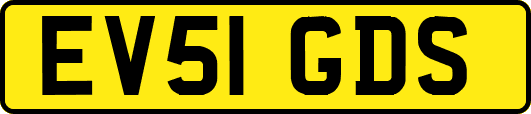 EV51 GDS